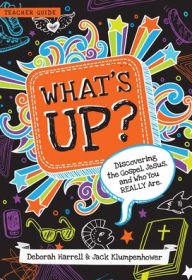 TEACHER GUIDE

WHAT'S UP?

Discovering the Gospel, Jesus, and Who You REALLY Are.

Deborah Harrell & Jack Klumpenhower